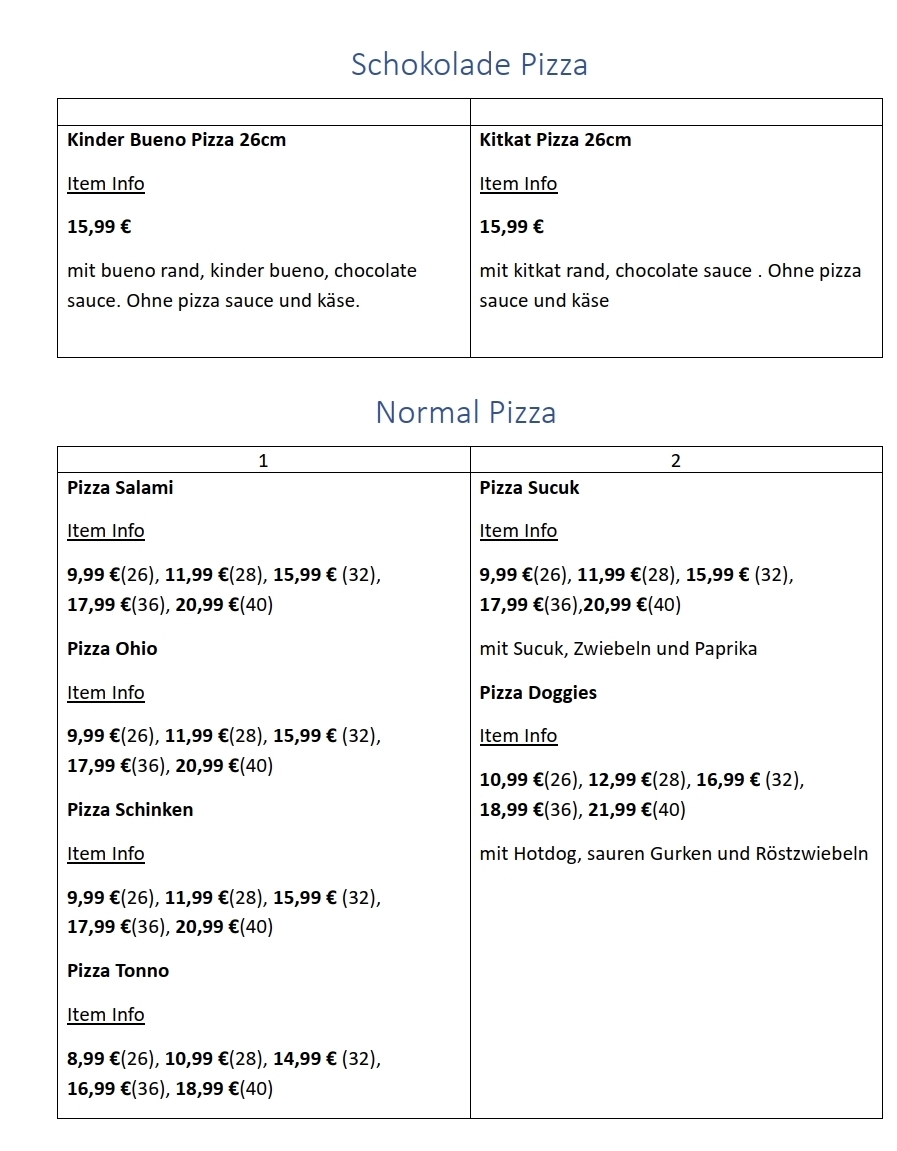 Schokolade Pizza

Kinder Bueno Pizza 26cm

Item Info

15,99 €

mit bueno rand, kinder bueno, chocolate sauce. Ohne pizza sauce und käse.

Kitkat Pizza 26cm

Item Info

15,99 €

mit kitkat rand, chocolate sauce . Ohne pizza sauce und käse

Normal Pizza

1

Pizza Salami

Item Info

9,99 €(26), 11,99 €(28), 15,99 € (32), 17,99 €(36), 20,99 €(40)

Pizza Ohio

Item Info

9,99 €(26), 11,99 €(28), 15,99 € (32), 17,99 €(36), 20,99 €(40)

Pizza Schinken

Item Info

9,99 €(26), 11,99 €(28), 15,99 € (32), 17,99 €(36), 20,99 €(40)

Pizza Tonno

Item Info

8,99 €(26), 10,99 €(28), 14,99 € (32), 16,99 €(36), 18,99 €(40)

2

Pizza Sucuk

Item Info

9,99 €(26), 11,99 €(28), 15,99 € (32), 17,99 €(36),20,99 €(40)

mit Sucuk, Zwiebeln und Paprika

Pizza Doggies

Item Info

10,99 €(26), 12,99 €(28), 16,99 € (32), 18,99 €(36), 21,99 €(40)

mit Hotdog, sauren Gurken und Röstzwiebeln